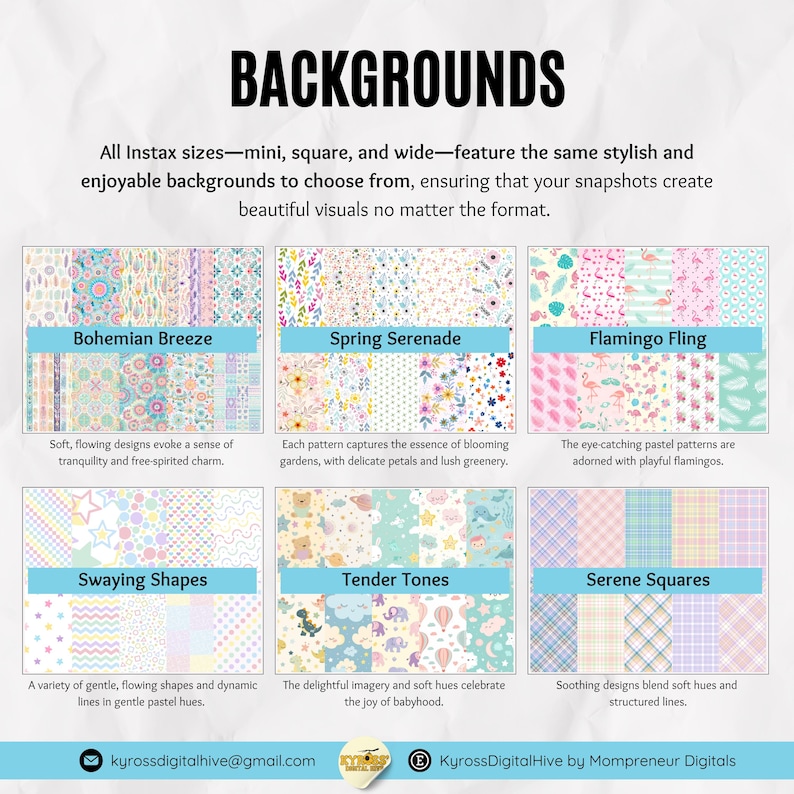 BACKGROUNDS

All Instax sizes—mini, square, and wide—feature the same stylish and enjoyable backgrounds to choose from, ensuring that your snapshots create beautiful visuals no matter the format.

Bohemian Breeze

Soft, flowing designs evoke a sense of tranquility and free-spirited charm.

Spring Serenade

Each pattern captures the essence of blooming gardens, with delicate petals and lush greenery.

Flamingo Fling

The eye-catching pastel patterns are adorned with playful flamingos.

Swaying Shapes

A variety of gentle, flowing shapes and dynamic lines in gentle pastel hues.

Tender Tones

The delightful imagery and soft hues celebrate the joy of babyhood.

Serene Squares

Soothing designs blend soft hues and structured lines.

kyrossdigitalhive@gmail.com

KYROSS' DIGITAL HIVE

KyrossDigitalHive by Mompreneur Digitals